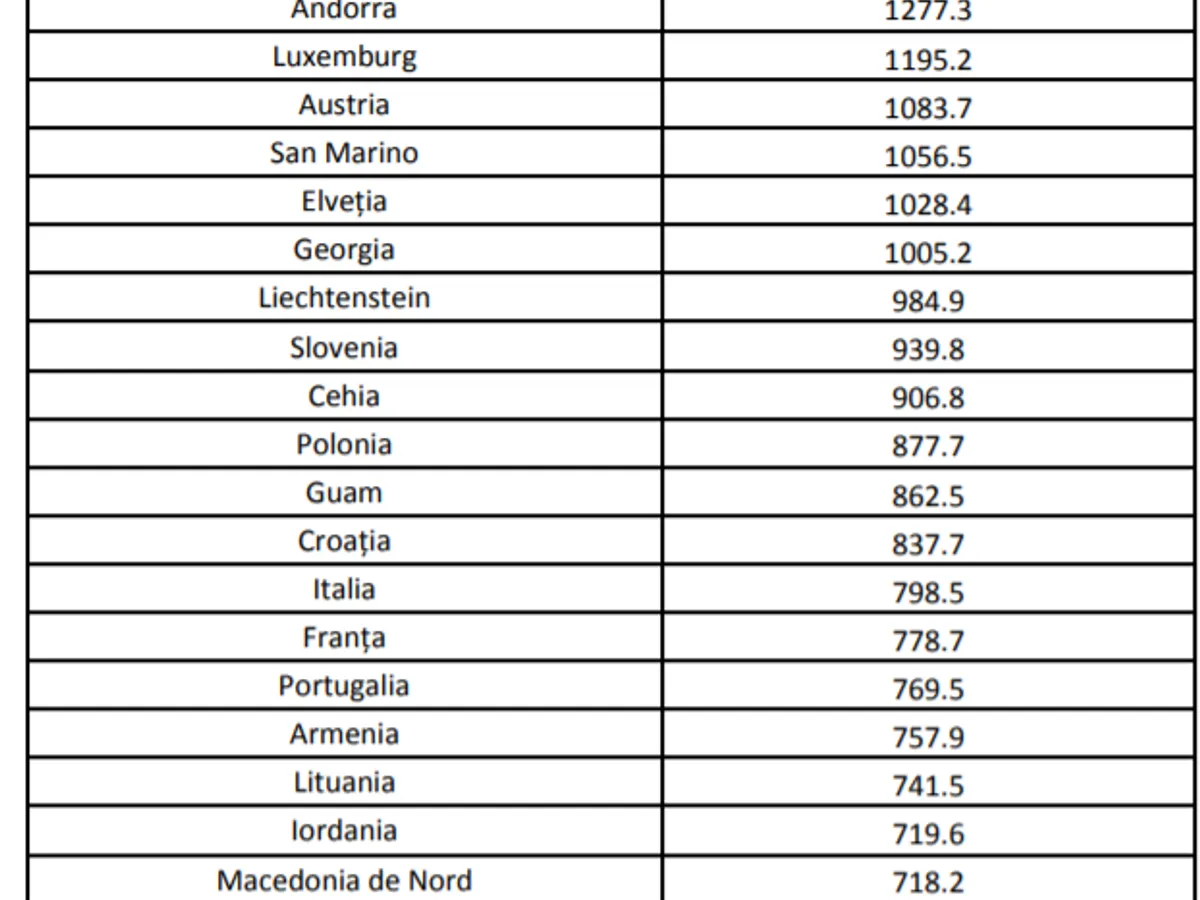 | Andorra | 1277.3 |
|---|---|
| Luxemburg | 1195.2 |
| Austria | 1083.7 |
| San Marino | 1056.5 |
| Elveția | 1028.4 |
| Georgia | 1005.2 |
| Liechtenstein | 984.9 |
| Slovenia | 939.8 |
| Cehia | 906.8 |
| Polonia | 877.7 |
| Guam | 862.5 |
| Croația | 837.7 |
| Italia | 798.5 |
| Franța | 778.7 |
| Portugalia | 769.5 |
| Armenia | 757.9 |
| Lituania | 741.5 |
| Iordania | 719.6 |
| Macedonia de Nord | 718.2 |